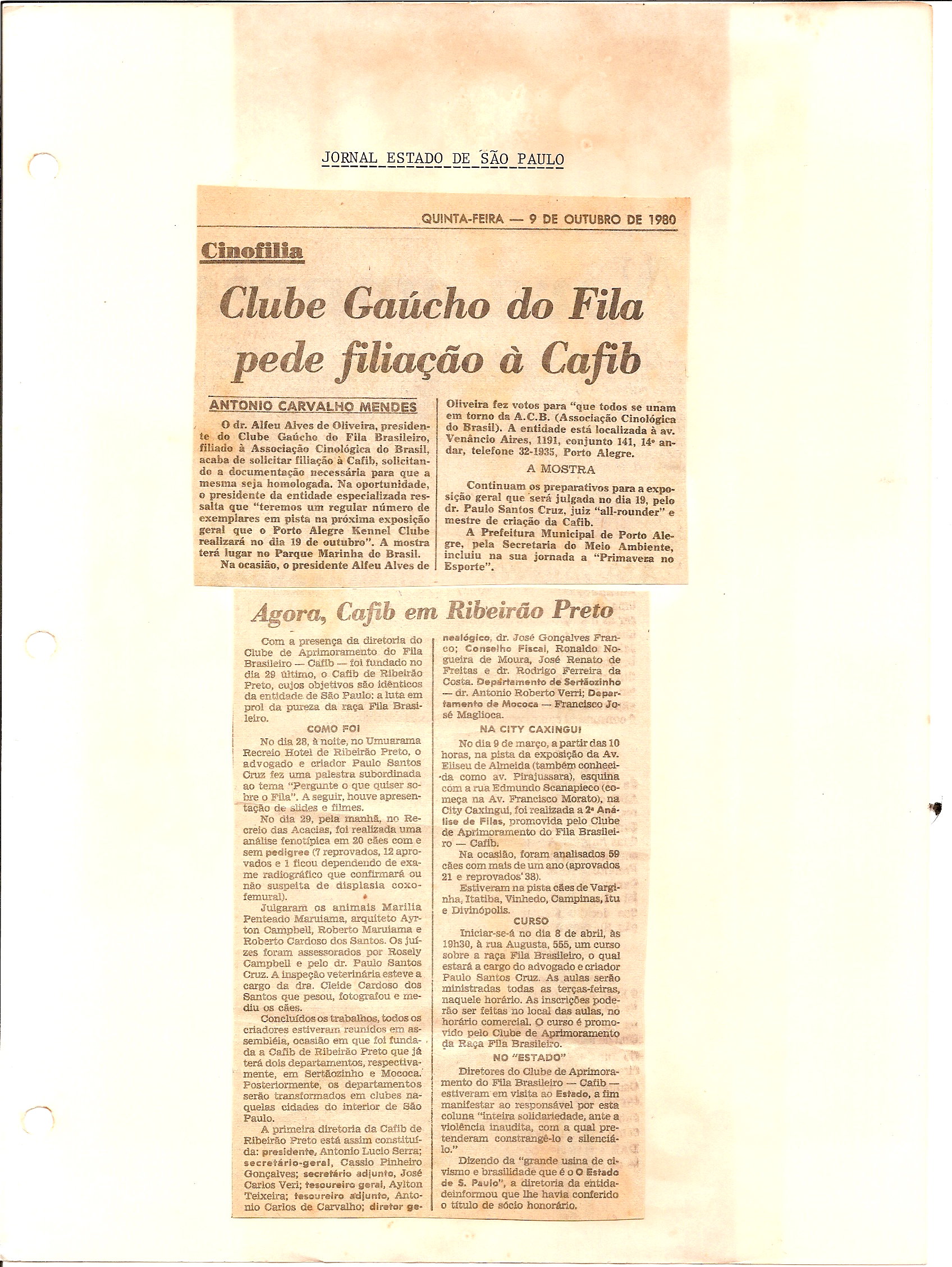 JORNAL ESTADO DE SÃO PAULO

QUINTA-FEIRA — 9 DE OUTUBRO DE 1980

Cinofilia

Clube Gaúcho do Fila pede filiação à Cafib

ANTONIO CARVALHO MENDES

O dr. Alfeu Alves de Oliveira, presidente do Clube Gaúcho do Fila Brasileiro, filiado à Associação Cinológica do Brasil, acaba de solicitar filiação à Cafib, solicitando a documentação necessária para que a mesma seja homologada. Na oportunidade, o presidente da entidade especializada ressalta que "teremos um regular número de exemplares em pista na próxima exposição geral que o Porto Alegre Kennel Clube realizará no dia 19 de outubro". A mostra terá lugar no Parque Marinha do Brasil.

Na ocasião, o presidente Alfeu Alves de Oliveira fez votos para "que todos se unam em torno da A.C.B. (Associação Cinológica do Brasil). A entidade está localizada à av. Venâncio Aires, 1191, conjunto 141, 14º andar, telefone 32-1935, Porto Alegre.

A MOSTRA

Continuam os preparativos para a exposição geral que será julgada no dia 19, pelo dr. Paulo Santos Cruz, juiz "all-rounder" e mestre de criação da Cafib.

A Prefeitura Municipal de Porto Alegre, pela Secretaria do Meio Ambiente, incluiu na sua jornada a "Primavera no Esporte".

Agora, Cafib em Ribeirão Preto

Com a presença da diretoria do Clube de Aprimoramento do Fila Brasileiro — Cafib — foi fundado no dia 29 último, o Cafib de Ribeirão Preto, cujos objetivos são idênticos da entidade de São Paulo: a luta em prol da pureza da raça Fila Brasileiro.

COMO FOI

No dia 28, à noite, no Umuarama Recreio Hotel de Ribeirão Preto, o advogado e criador Paulo Santos Cruz fez uma palestra subordinada ao tema "Pergunte o que quiser sobre o Fila". A seguir, houve apresentação de slides e filmes.

No dia 29, pela manhã, no Recreio das Acacias, foi realizada uma análise fenotípica em 20 cães com e sem pedigree (7 reprovados, 12 aprovados e 1 ficou dependendo de exame radiográfico que confirmará ou não suspeita de displasia coxofemural).

Julgaram os animais Marilia Penteado Maruiama, arquiteto Ayrton Campbell, Roberto Maruiama e Roberto Cardoso dos Santos. Os juízes foram assessorados por Rosely Campbell e pelo dr. Paulo Santos Cruz. A inspeção veterinária esteve a cargo da dra. Cleide Cardoso dos Santos que pesou, fotografou e mediu os cães.

Concluídos os trabalhos, todos os criadores estiveram reunidos em assembléia, ocasião em que foi fundada a Cafib de Ribeirão Preto que já terá dois departamentos, respectivamente, em Sertãozinho e Mococa. Posteriormente, os departamentos serão transformados em clubes naquelas cidades do interior de São Paulo.

A primeira diretoria da Cafib de Ribeirão Preto está assim constituída: presidente, Antonio Lucio Serra; secretário-geral, Cassio Pinheiro Gonçalves; secretário adjunto, José Carlos Veri; tesoureiro geral, Aylton Teixeira; tesoureiro adjunto, Antonio Carlos de Carvalho; diretor genealógico, dr. José Gonçalves Franco; Conselho Fiscal, Ronaldo Nogueira de Moura, José Renato de Freitas e dr. Rodrigo Ferreira da Costa. Departamento de Sertãozinho — dr. Antonio Roberto Verri; Departamento de Mococa — Francisco José Maglioca.

NA CITY CAXINGUI

No dia 9 de março, a partir das 10 horas, na pista da exposição da Av. Eliseu de Almeida (também conhecida como av. Pirajussara), esquina com a rua Edmundo Scanapieco (começa na Av. Francisco Morato), na City Caxingui, foi realizada a 2ª Análise de Filas, promovida pelo Clube de Aprimoramento do Fila Brasileiro — Cafib.

Na ocasião, foram analisados 59 cães com mais de um ano (aprovados 21 e reprovados 38).

Estiveram na pista cães de Varginha, Itatiba, Vinhedo, Campinas, Itu e Divinópolis.

CURSO

Iniciar-se-á no dia 8 de abril, às 19h30, à rua Augusta, 555, um curso sobre a raça Fila Brasileiro, o qual estará a cargo do advogado e criador Paulo Santos Cruz. As aulas serão ministradas todas as terças-feiras, naquele horário. As inscrições poderão ser feitas no local das aulas, no horário comercial. O curso é promovido pelo Clube de Aprimoramento da Raça Fila Brasileiro.

NO "ESTADO"

Diretores do Clube de Aprimoramento do Fila Brasileiro — Cafib — estiveram em visita ao Estado, a fim manifestar ao responsável por esta coluna "inteira solidariedade, ante a violência inaudita, com a qual pretenderam constrangê-lo e silenciá-lo."

Dizendo da "grande usina de civismo e brasilidade que é o O Estado de S. Paulo", a diretoria da entidadeinformou que lhe havia conferido o título de sócio honorário.